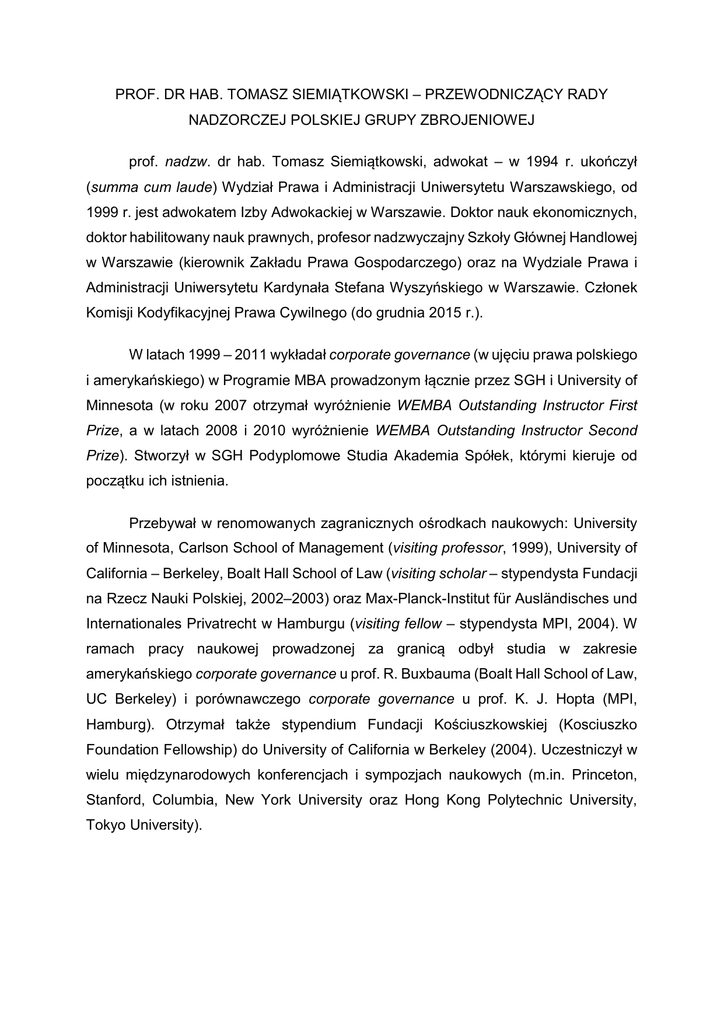 PROF. DR HAB. TOMASZ SIEMIĄTKOWSKI – PRZEWODNICZĄCY RADY NADZORCZEJ POLSKIEJ GRUPY ZBROJENIOWEJ

prof. nadzw. dr hab. Tomasz Siemiątkowski, adwokat – w 1994 r. ukończył (summa cum laude) Wydział Prawa i Administracji Uniwersytetu Warszawskiego, od 1999 r. jest adwokatem Izby Adwokackiej w Warszawie. Doktor nauk ekonomicznych, doktor habilitowany nauk prawnych, profesor nadzwyczajny Szkoły Głównej Handlowej w Warszawie (kierownik Zakładu Prawa Gospodarczego) oraz na Wydziale Prawa i Administracji Uniwersytetu Kardynała Stefana Wyszyńskiego w Warszawie. Członek Komisji Kodyfikacyjnej Prawa Cywilnego (do grudnia 2015 r.).

W latach 1999 – 2011 wykładał corporate governance (w ujęciu prawa polskiego i amerykańskiego) w Programie MBA prowadzonym łącznie przez SGH i University of Minnesota (w roku 2007 otrzymał wyróżnienie WEMBA Outstanding Instructor First Prize, a w latach 2008 i 2010 wyróżnienie WEMBA Outstanding Instructor Second Prize). Stworzył w SGH Podyplomowe Studia Akademia Spółek, którymi kieruje od początku ich istnienia.

Przebywał w renomowanych zagranicznych ośrodkach naukowych: University of Minnesota, Carlson School of Management (visiting professor, 1999), University of California – Berkeley, Boalt Hall School of Law (visiting scholar – stypendysta Fundacji na Rzecz Nauki Polskiej, 2002–2003) oraz Max-Planck-Institut für Ausländisches und Internationales Privatrecht w Hamburgu (visiting fellow – stypendysta MPI, 2004). W ramach pracy naukowej prowadzonej za granicą odbył studia w zakresie amerykańskiego corporate governance u prof. R. Buxbauma (Boalt Hall School of Law, UC Berkeley) i porównawczego corporate governance u prof. K. J. Hopta (MPI, Hamburg). Otrzymał także stypendium Fundacji Kościuszkowskiej (Kosciuszko Foundation Fellowship) do University of California w Berkeley (2004). Uczestniczył w wielu międzynarodowych konferencjach i sympozjach naukowych (m.in. Princeton, Stanford, Columbia, New York University oraz Hong Kong Polytechnic University, Tokyo University).